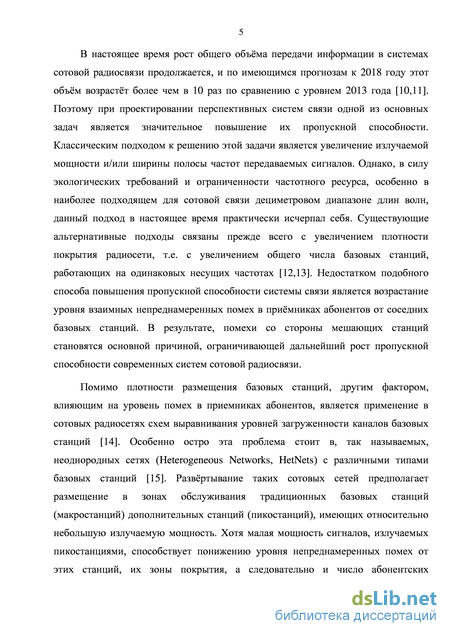 5

В настоящее время рост общего объёма передачи информации в системах сотовой радиосвязи продолжается, и по имеющимся прогнозам к 2018 году этот объём возрастёт более чем в 10 раз по сравнению с уровнем 2013 года [10,11]. Поэтому при проектировании перспективных систем связи одной из основных задач является значительное повышение их пропускной способности. Классическим подходом к решению этой задачи является увеличение излучаемой мощности и/или ширины полосы частот передаваемых сигналов. Однако, в силу экологических требований и ограниченности частотного ресурса, особенно в наиболее подходящем для сотовой связи дециметровом диапазоне длин волн, данный подход в настоящее время практически исчерпал себя. Существующие альтернативные подходы связаны прежде всего с увеличением плотности покрытия радиосети, т.е. с увеличением общего числа базовых станций, работающих на одинаковых несущих частотах [12,13]. Недостатком подобного способа повышения пропускной способности системы связи является возрастание уровня взаимных непреднамеренных помех в приёмниках абонентов от соседних базовых станций. В результате, помехи со стороны мешающих станций становятся основной причиной, ограничивающей дальнейший рост пропускной способности современных систем сотовой радиосвязи.

Помимо плотности размещения базовых станций, другим фактором, влияющим на уровень помех в приемниках абонентов, является применение в сотовых радиосетях схем выравнивания уровней загруженности каналов базовых станций [14]. Особенно остро эта проблема стоит в, так называемых, неоднородных сетях (Heterogeneous Networks, HetNets) с различными типами базовых станций [15]. Развёртывание таких сотовых сетей предполагает размещение в зонах обслуживания традиционных базовых станций (макростанций) дополнительных станций (пикостанций), имеющих относительно небольшую излучаемую мощность. Хотя малая мощность сигналов, излучаемых пикостанциями, способствует понижению уровня непреднамеренных помех от этих станций, их зоны покрытия, а следовательно и число абонентских

dsLib.net
библиотека диссертаций